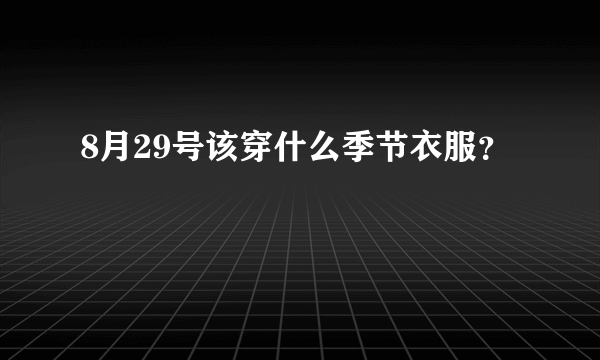 8月29号该穿什么季节衣服?